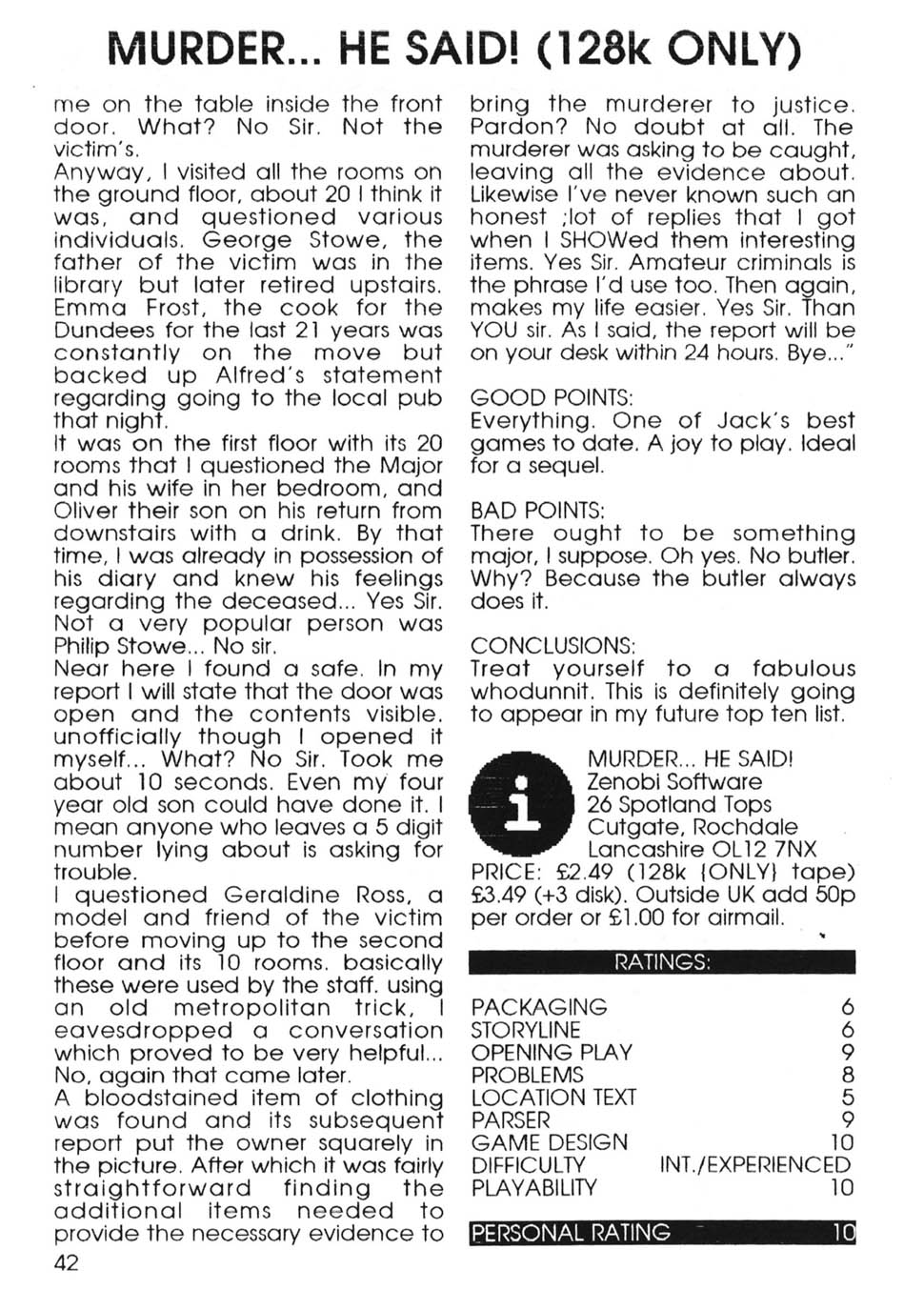 MURDER... HE SAID! (128k ONLY)

me on the table inside the front door. What? No Sir. Not the victim's.

Anyway, I visited all the rooms on the ground floor, about 20 I think it was, and questioned various individuals. George Stowe, the father of the victim was in the library but later retired upstairs. Emma Frost, the cook for the Dundees for the last 21 years was constantly on the move but backed up Alfred's statement regarding going to the local pub that night.

It was on the first floor with its 20 rooms that I questioned the Major and his wife in her bedroom, and Oliver their son on his return from downstairs with a drink. By that time, I was already in possession of his diary and knew his feelings regarding the deceased... Yes Sir. Not a very popular person was Philip Stowe... No sir.

Near here I found a safe. In my report I will state that the door was open and the contents visible. unofficially though I opened it myself... What? No Sir. Took me about 10 seconds. Even my four year old son could have done it. I mean anyone who leaves a 5 digit number lying about is asking for trouble.

I questioned Geraldine Ross, a model and friend of the victim before moving up to the second floor and its 10 rooms. basically these were used by the staff. using an old metropolitan trick, I eavesdropped a conversation which proved to be very helpful... No, again that came later.

A bloodstained item of clothing was found and its subsequent report put the owner squarely in the picture. After which it was fairly straightforward finding the additional items needed to provide the necessary evidence to bring the murderer to justice. Pardon? No doubt at all. The murderer was asking to be caught, leaving all the evidence about. Likewise I've never known such an honest ;lot of replies that I got when I SHOWed them interesting items. Yes Sir. Amateur criminals is the phrase I'd use too. Then again, makes my life easier. Yes Sir. Than YOU sir. As I said, the report will be on your desk within 24 hours. Bye..."

GOOD POINTS:
Everything. One of Jack's best games to date. A joy to play. Ideal for a sequel.

BAD POINTS:
There ought to be something major, I suppose. Oh yes. No butler. Why? Because the butler always does it.

CONCLUSIONS:
Treat yourself to a fabulous whodunnit. This is definitely going to appear in my future top ten list.

i
MURDER... HE SAID!
Zenobi Software
26 Spotland Tops
Cutgate, Rochdale
Lancashire OL12 7NX
PRICE: £2.49 (128k {ONLY} tape) £3.49 (+3 disk). Outside UK add 50p per order or £1.00 for airmail.

RATINGS:

| | |
|---|---|
| PACKAGING | 6 |
| STORYLINE | 6 |
| OPENING PLAY | 9 |
| PROBLEMS | 8 |
| LOCATION TEXT | 5 |
| PARSER | 9 |
| GAME DESIGN | 10 |
| DIFFICULTY | INT./EXPERIENCED |
| PLAYABILITY | 10 |

PERSONAL RATING 10

42